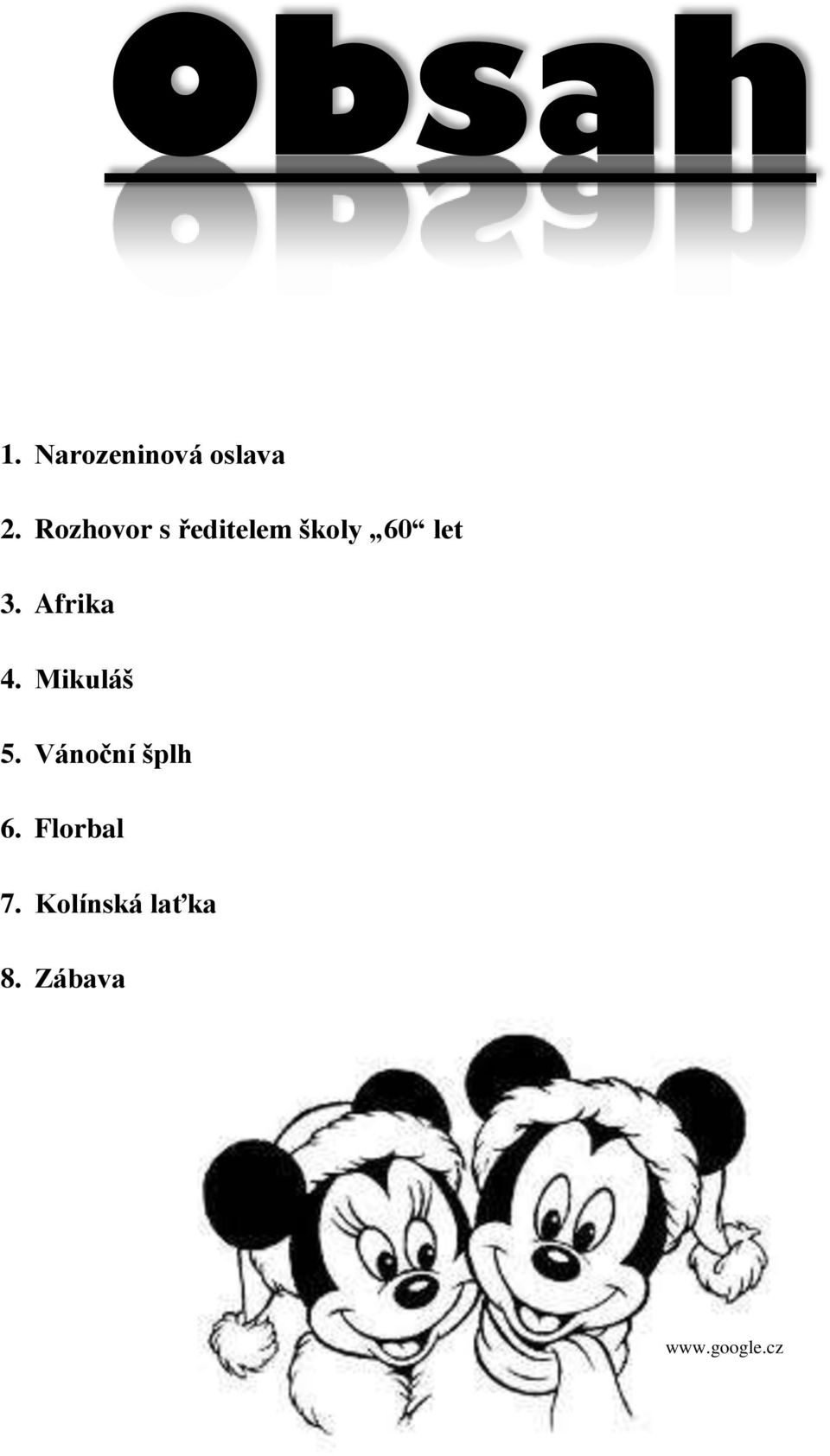 Obsah

1. Narozeninová oslava

2. Rozhovor s ředitelem školy „60“ let

3. Afrika

4. Mikuláš

5. Vánoční šplh

6. Florbal

7. Kolínská laťka

8. Zábava

www.google.cz